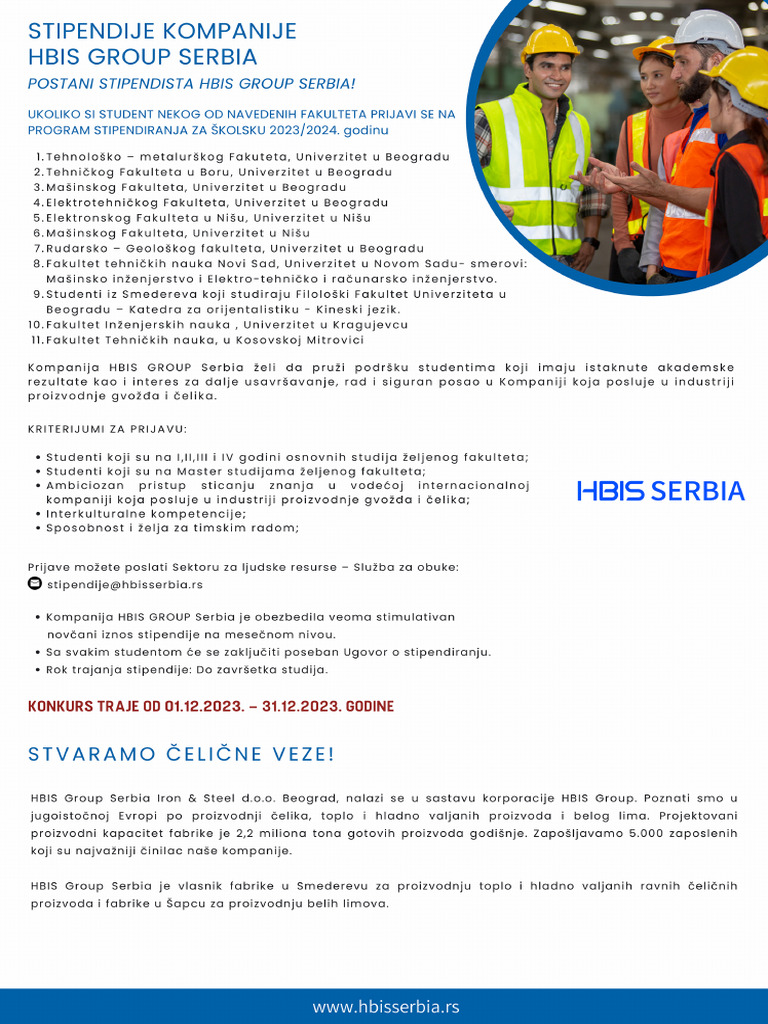 STIPENDIJE KOMPANIJE
HBIS GROUP SERBIA
POSTANI STIPENDISTA HBIS GROUP SERBIA!

UKOLIKO SI STUDENT NEKOG OD NAVEDENIH FAKULTETA PRIJAVI SE NA PROGRAM STIPENDIRANJA ZA ŠKOLSKU 2023/2024. godinu

1. Tehnološko – metalurškog Fakuteta, Univerzitet u Beogradu
2. Tehničkog Fakulteta u Boru, Univerzitet u Beogradu
3. Mašinskog Fakulteta, Univerzitet u Beogradu
4. Elektrotehničkog Fakulteta, Univerzitet u Beogradu
5. Elektronskog Fakulteta u Nišu, Univerzitet u Nišu
6. Mašinskog Fakulteta, Univerzitet u Nišu
7. Rudarsko – Geološkog fakulteta, Univerzitet u Beogradu
8. Fakultet tehničkih nauka Novi Sad, Univerzitet u Novom Sadu- smerovi: Mašinsko inženjerstvo i Elektro-tehničko i računarsko inženjerstvo.
9. Studenti iz Smedereva koji studiraju Filološki Fakultet Univerziteta u Beogradu – Katedra za orijentalistiku - Kineski jezik.
10. Fakultet Inženjerskih nauka , Univerzitet u Kragujevcu
11. Fakultet Tehničkih nauka, u Kosovskoj Mitrovici

Kompanija HBIS GROUP Serbia želi da pruži podršku studentima koji imaju istaknute akademske rezultate kao i interes za dalje usavršavanje, rad i siguran posao u Kompaniji koja posluje u industriji proizvodnje gvožđa i čelika.

KRITERIJUMI ZA PRIJAVU:

• Studenti koji su na I,II,III i IV godini osnovnih studija željenog fakulteta;
• Studenti koji su na Master studijama željenog fakulteta;
• Ambiciozan pristup sticanju znanja u vodećoj internacionalnoj kompaniji koja posluje u industriji proizvodnje gvožđa i čelika;
• Interkulturalne kompetencije;
• Sposobnost i želja za timskim radom;

HBIS SERBIA

Prijave možete poslati Sektoru za ljudske resurse – Služba za obuke:
stipendije@hbisserbia.rs

• Kompanija HBIS GROUP Serbia je obezbedila veoma stimulativan novčani iznos stipendije na mesečnom nivou.
• Sa svakim studentom će se zaključiti poseban Ugovor o stipendiranju.
• Rok trajanja stipendije: Do završetka studija.

KONKURS TRAJE OD 01.12.2023. – 31.12.2023. GODINE

STVARAMO ČELIČNE VEZE!

HBIS Group Serbia Iron & Steel d.o.o. Beograd, nalazi se u sastavu korporacije HBIS Group. Poznati smo u jugoistočnoj Evropi po proizvodnji čelika, toplo i hladno valjanih proizvoda i belog lima. Projektovani proizvodni kapacitet fabrike je 2,2 miliona tona gotovih proizvoda godišnje. Zapošljavamo 5.000 zaposlenih koji su najvažniji činilac naše kompanije.

HBIS Group Serbia je vlasnik fabrike u Smederevu za proizvodnju toplo i hladno valjanih ravnih čeličnih proizvoda i fabrike u Šapcu za proizvodnju belih limova.

www.hbisserbia.rs